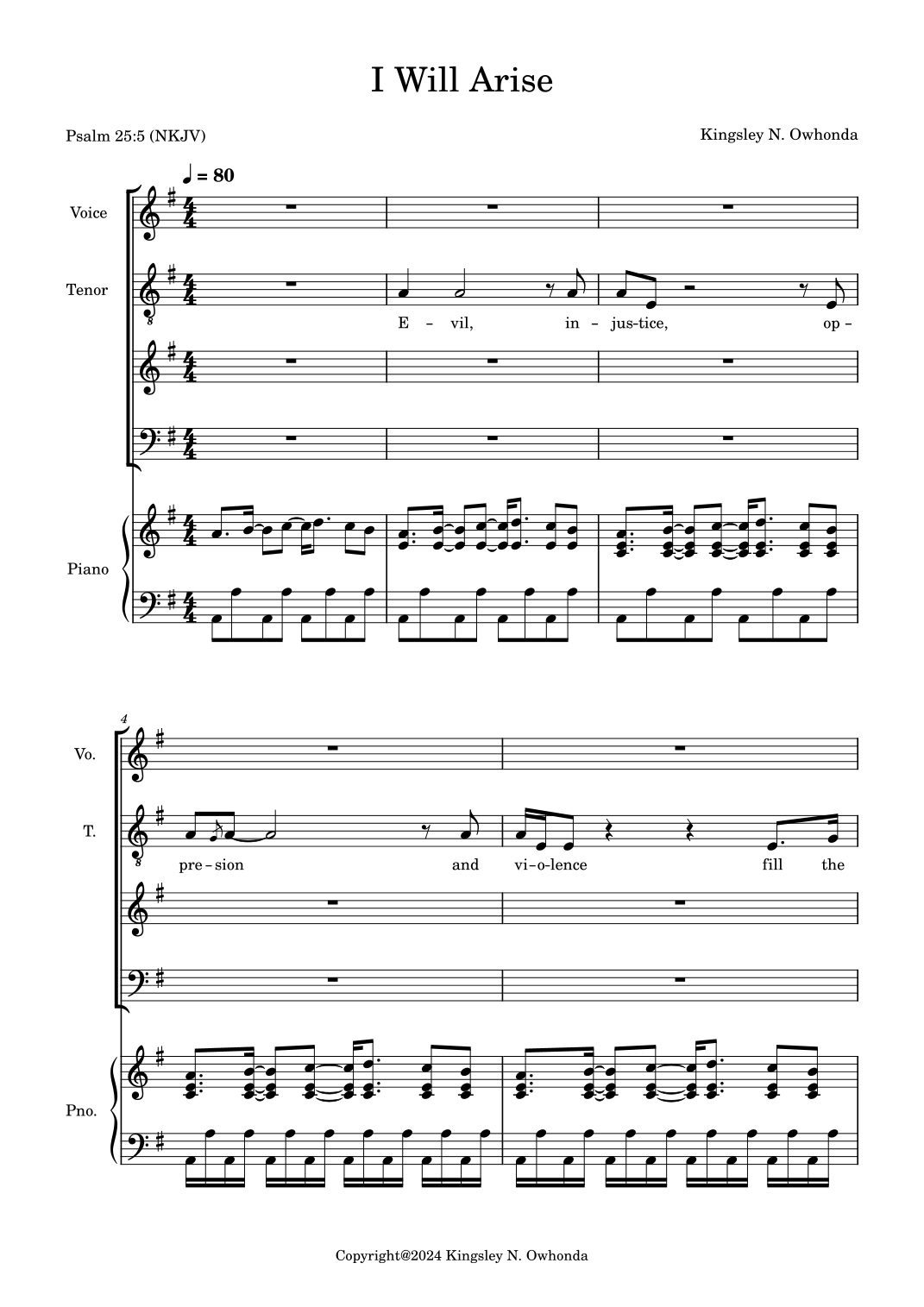 I Will Arise

Psalm 25:5 (NKJV)

Kingsley N. Owhonda

♩ = 80

Voice

Tenor

E - vil, in - jus-tice, op -

Piano

4

Vo.

T.

pre - sion and vi-o-lence fill the

Pno.

Copyright@2024 Kingsley N. Owhonda